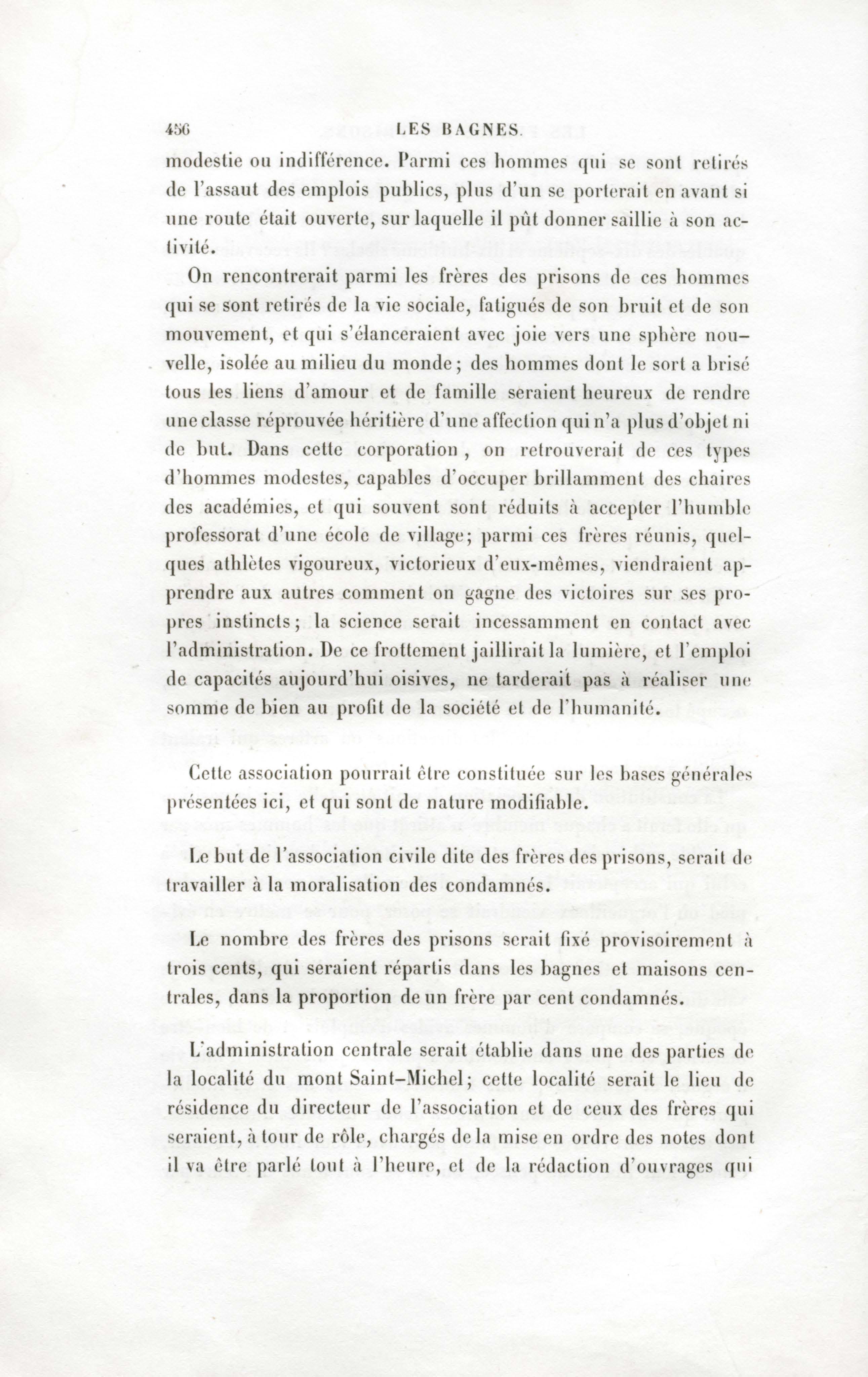 456 LES BAGNES.

modestie ou indifférence. Parmi ces hommes qui se sont retirés de l'assaut des emplois publics, plus d'un se porterait en avant si une route était ouverte, sur laquelle il pût donner saillie à son activité.

On rencontrerait parmi les frères des prisons de ces hommes qui se sont retirés de la vie sociale, fatigués de son bruit et de son mouvement, et qui s'élanceraient avec joie vers une sphère nouvelle, isolée au milieu du monde; des hommes dont le sort a brisé tous les liens d'amour et de famille seraient heureux de rendre une classe réprouvée héritière d'une affection qui n'a plus d'objet ni de but. Dans cette corporation, on retrouverait de ces types d'hommes modestes, capables d'occuper brillamment des chaires des académies, et qui souvent sont réduits à accepter l'humble professorat d'une école de village; parmi ces frères réunis, quelques athlètes vigoureux, victorieux d'eux-mêmes, viendraient apprendre aux autres comment on gagne des victoires sur ses propres instincts; la science serait incessamment en contact avec l'administration. De ce frottement jaillirait la lumière, et l'emploi de capacités aujourd'hui oisives, ne tarderait pas à réaliser une somme de bien au profit de la société et de l'humanité.

Cette association pourrait être constituée sur les bases générales présentées ici, et qui sont de nature modifiable.

Le but de l'association civile dite des frères des prisons, serait de travailler à la moralisation des condamnés.

Le nombre des frères des prisons serait fixé provisoirement à trois cents, qui seraient répartis dans les bagnes et maisons centrales, dans la proportion de un frère par cent condamnés.

L'administration centrale serait établie dans une des parties de la localité du mont Saint-Michel; cette localité serait le lieu de résidence du directeur de l'association et de ceux des frères qui seraient, à tour de rôle, chargés de la mise en ordre des notes dont il va être parlé tout à l'heure, et de la rédaction d'ouvrages qui